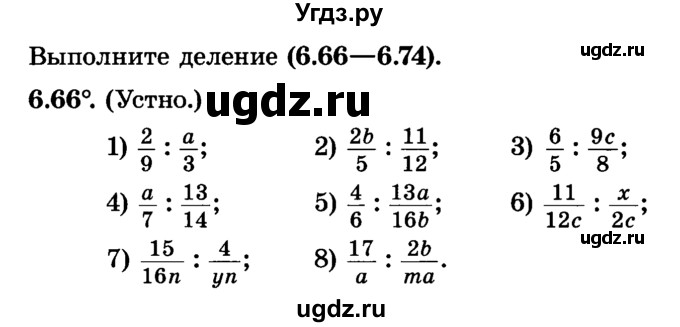 Угдз.ру

Выполните деление (6.66—6.74).

ugdz.ru

6.66°. (Устно.) ugdz.ru

1) $\frac{2}{9} : \frac{a}{3}$;
2) $\frac{2b}{5} : \frac{11}{12}$;
3) $\frac{6}{5} : \frac{9c}{8}$;
4) $\frac{a}{7} : \frac{13}{14}$;
5) $\frac{4}{6} : \frac{13a}{16b}$;
6) $\frac{11}{12c} : \frac{x}{2c}$;

ugdz.ru

7) $\frac{15}{16n} : \frac{4}{yn}$;
8) $\frac{17}{a} : \frac{2b}{ma}$.

ugdz.ru